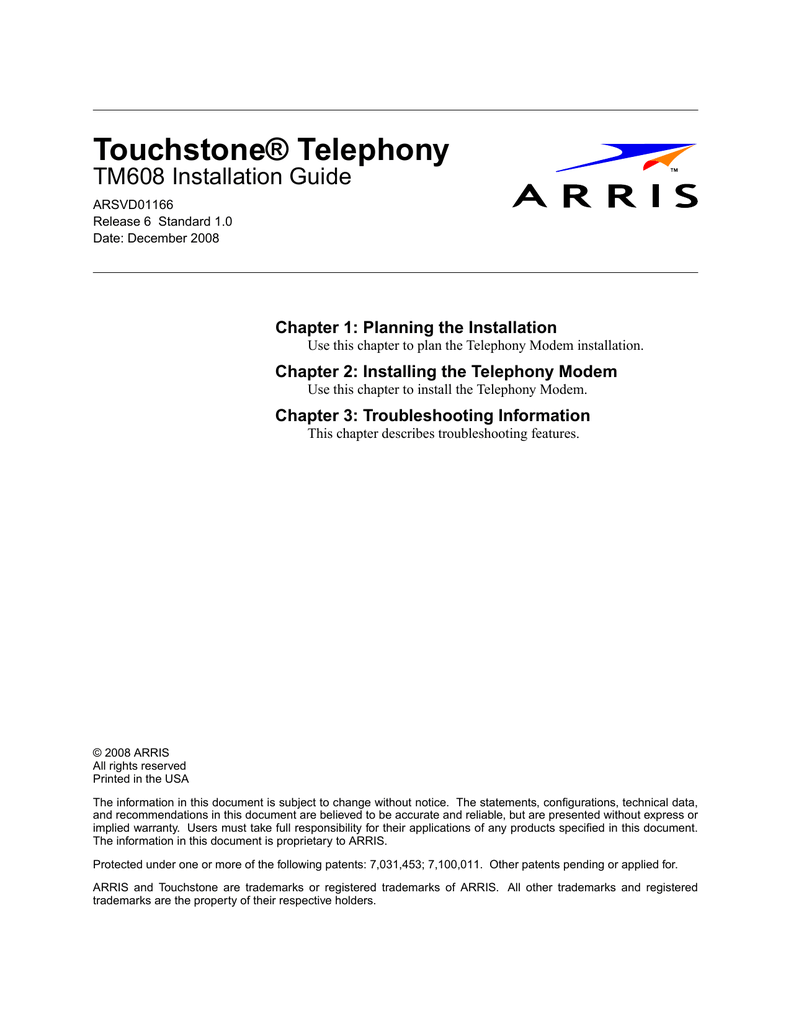 Touchstone® Telephony
TM608 Installation Guide

ARSVD01166
Release 6 Standard 1.0
Date: December 2008

ARRIS™

Chapter 1: Planning the Installation
Use this chapter to plan the Telephony Modem installation.

Chapter 2: Installing the Telephony Modem
Use this chapter to install the Telephony Modem.

Chapter 3: Troubleshooting Information
This chapter describes troubleshooting features.

© 2008 ARRIS
All rights reserved
Printed in the USA

The information in this document is subject to change without notice. The statements, configurations, technical data, and recommendations in this document are believed to be accurate and reliable, but are presented without express or implied warranty. Users must take full responsibility for their applications of any products specified in this document. The information in this document is proprietary to ARRIS.

Protected under one or more of the following patents: 7,031,453; 7,100,011. Other patents pending or applied for.

ARRIS and Touchstone are trademarks or registered trademarks of ARRIS. All other trademarks and registered trademarks are the property of their respective holders.